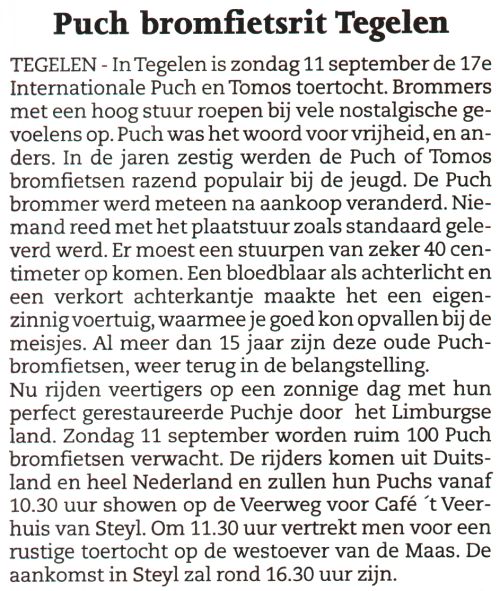 Puch bromfietsrit Tegelen

TEGELEN - In Tegelen is zondag 11 september de 17e Internationale Puch en Tomos toertocht. Brommers met een hoog stuur roepen bij vele nostalgische gevoelens op. Puch was het woord voor vrijheid, en anders. In de jaren zestig werden de Puch of Tomos bromfietsen razend populair bij de jeugd. De Puch brommer werd meteen na aankoop veranderd. Niemand reed met het plaatstuur zoals standaard geleverd werd. Er moest een stuurpen van zeker 40 centimeter op komen. Een bloedblaar als achterlicht en een verkort achterkantje maakte het een eigenzinnig voertuig, waarmee je goed kon opvallen bij de meisjes. Al meer dan 15 jaar zijn deze oude Puchbromfietsen, weer terug in de belangstelling.
Nu rijden veertigers op een zonnige dag met hun perfect gerestaureerde Puchje door het Limburgse land. Zondag 11 september worden ruim 100 Puch bromfietsen verwacht. De rijders komen uit Duitsland en heel Nederland en zullen hun Puchs vanaf 10.30 uur showen op de Veerweg voor Café ´t Veerhuis van Steyl. Om 11.30 uur vertrekt men voor een rustige toertocht op de westoever van de Maas. De aankomst in Steyl zal rond 16.30 uur zijn.